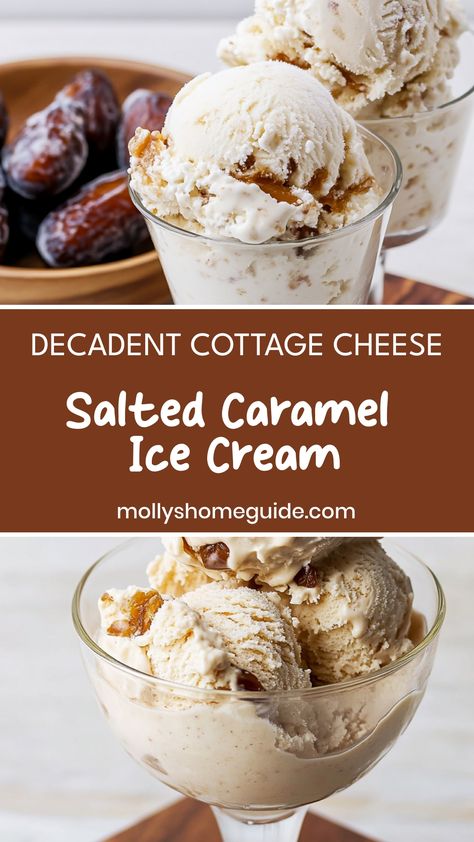 DECADENT COTTAGE CHEESE

Salted Caramel Ice Cream

mollyshomeguide.com